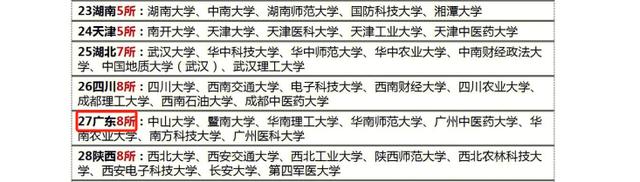 23湖南5所：湖南大学、中南大学、湖南师范大学、国防科技大学、湘潭大学

24天津5所：南开大学、天津大学、天津医科大学、天津工业大学、天津中医药大学

25湖北7所：武汉大学、华中科技大学、华中师范大学、华中农业大学、中南财经政法大学、中国地质大学（武汉）、武汉理工大学

26四川8所：四川大学、西南交通大学、电子科技大学、西南财经大学、四川农业大学、成都理工大学、西南石油大学、成都中医药大学

27广东8所：中山大学、暨南大学、华南理工大学、华南师范大学、广州中医药大学、华南农业大学、南方科技大学、广州医科大学

28陕西8所：西北大学、西安交通大学、西北工业大学、陕西师范大学、西北农林科技大学、西安电子科技大学、长安大学、第四军医大学